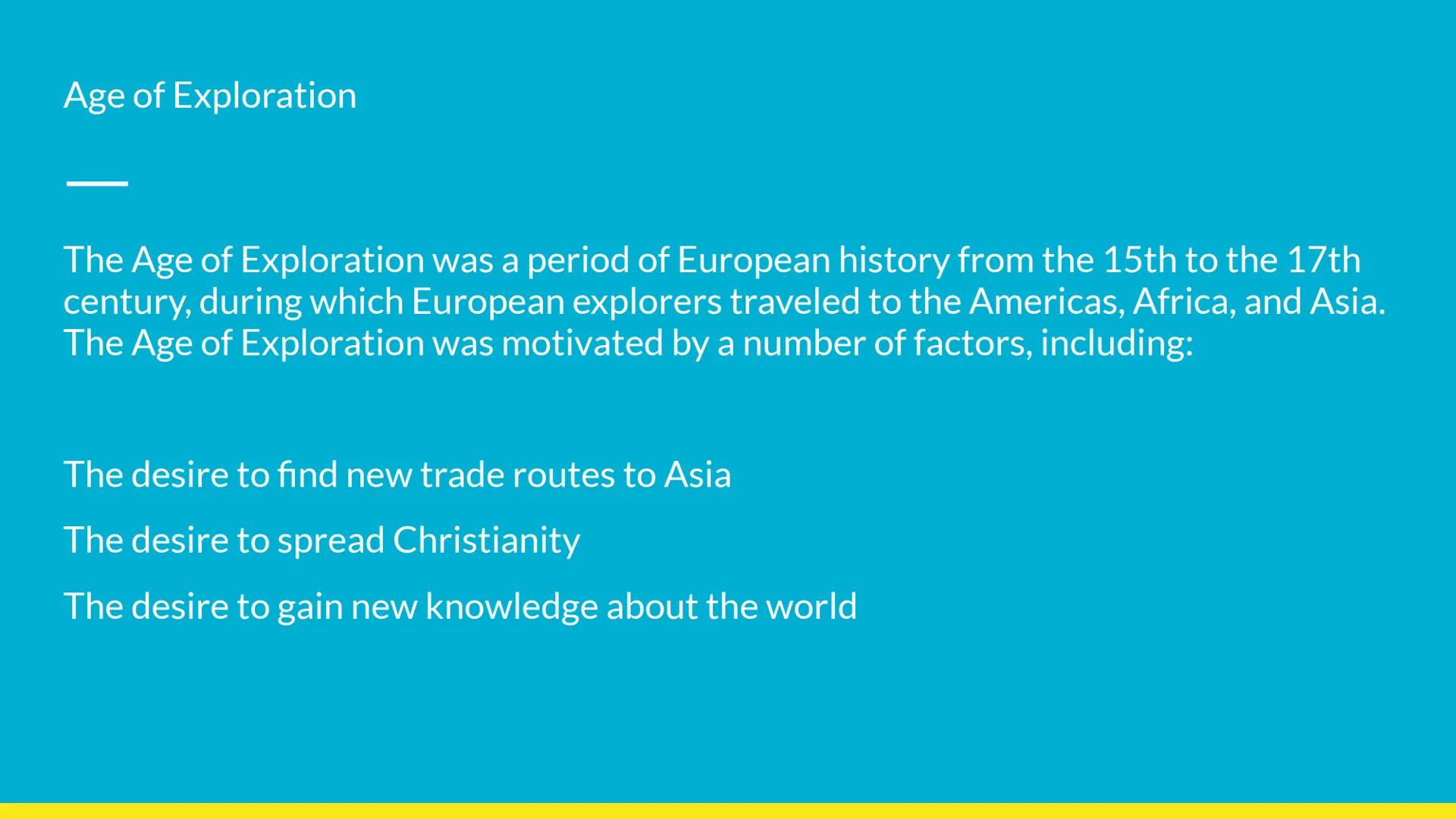 Age of Exploration

The Age of Exploration was a period of European history from the 15th to the 17th century, during which European explorers traveled to the Americas, Africa, and Asia. The Age of Exploration was motivated by a number of factors, including:

The desire to find new trade routes to Asia

The desire to spread Christianity

The desire to gain new knowledge about the world